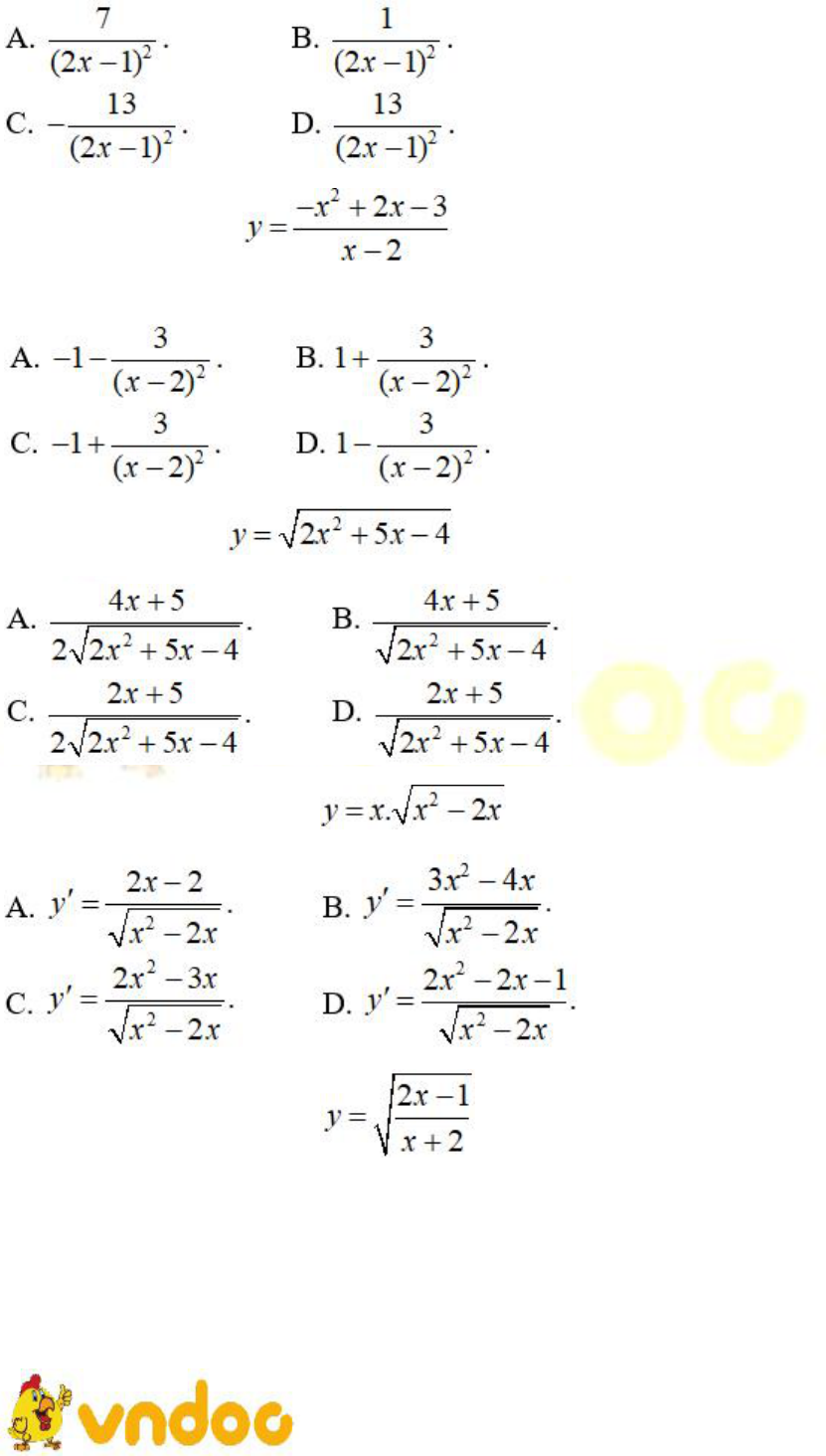 A. $\frac{7}{(2x-1)^2}$.  B. $\frac{1}{(2x-1)^2}$.

C. $-\frac{13}{(2x-1)^2}$.  D. $\frac{13}{(2x-1)^2}$.

$y=\frac{-x^2+2x-3}{x-2}$

A. $-1-\frac{3}{(x-2)^2}$.  B. $1+\frac{3}{(x-2)^2}$.

C. $-1+\frac{3}{(x-2)^2}$.  D. $1-\frac{3}{(x-2)^2}$.

$y=\sqrt{2x^2+5x-4}$

A. $\frac{4x+5}{2\sqrt{2x^2+5x-4}}$.  B. $\frac{4x+5}{\sqrt{2x^2+5x-4}}$.

C. $\frac{2x+5}{2\sqrt{2x^2+5x-4}}$.  D. $\frac{2x+5}{\sqrt{2x^2+5x-4}}$.

$y=x.\sqrt{x^2-2x}$

A. $y'=\frac{2x-2}{\sqrt{x^2-2x}}$.  B. $y'=\frac{3x^2-4x}{\sqrt{x^2-2x}}$.

C. $y'=\frac{2x^2-3x}{\sqrt{x^2-2x}}$.  D. $y'=\frac{2x^2-2x-1}{\sqrt{x^2-2x}}$.

$y=\sqrt{\frac{2x-1}{x+2}}$

vndoc